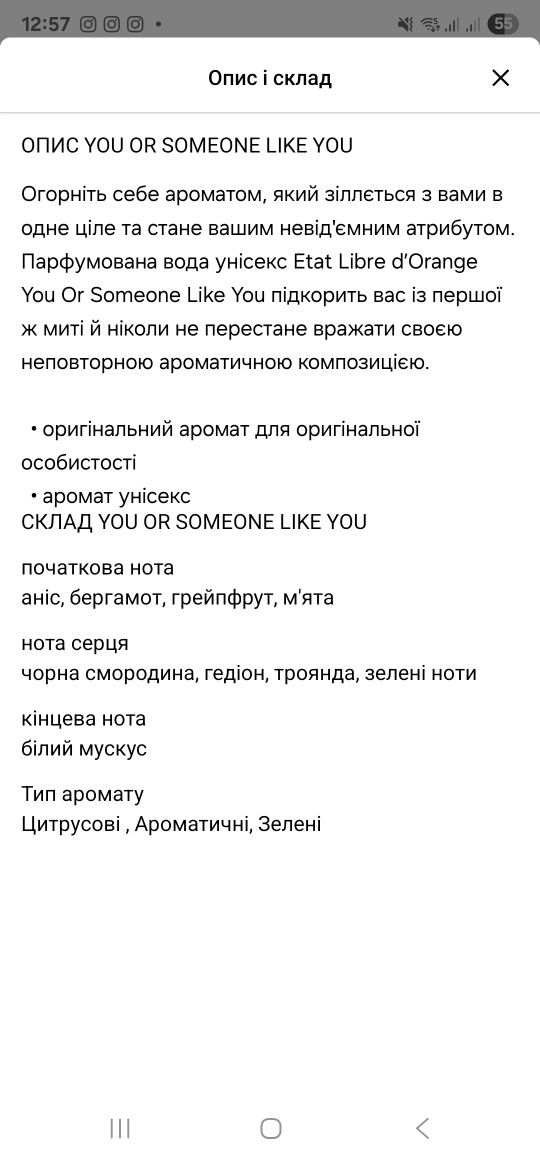 12:57 55

Опис і склад

ОПИС YOU OR SOMEONE LIKE YOU

Огорніть себе ароматом, який зіллється з вами в одне ціле та стане вашим невід'ємним атрибутом. Парфумована вода унісекс Etat Libre d'Orange You Or Someone Like You підкорить вас із першої ж миті й ніколи не перестане вражати своєю неповторною ароматичною композицією.

• оригінальний аромат для оригінальної особистості
• аромат унісекс
СКЛАД YOU OR SOMEONE LIKE YOU

початкова нота
аніс, бергамот, грейпфрут, м'ята

нота серця
чорна смородина, гедіон, троянда, зелені ноти

кінцева нота
білий мускус

Тип аромату
Цитрусові , Ароматичні, Зелені